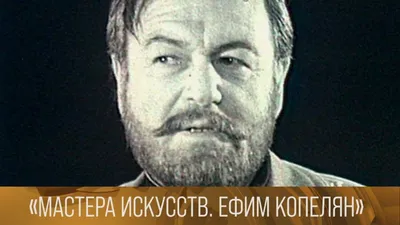 «МАСТЕРА ИСКУССТВ. ЕФИМ КОПЕЛЯН»